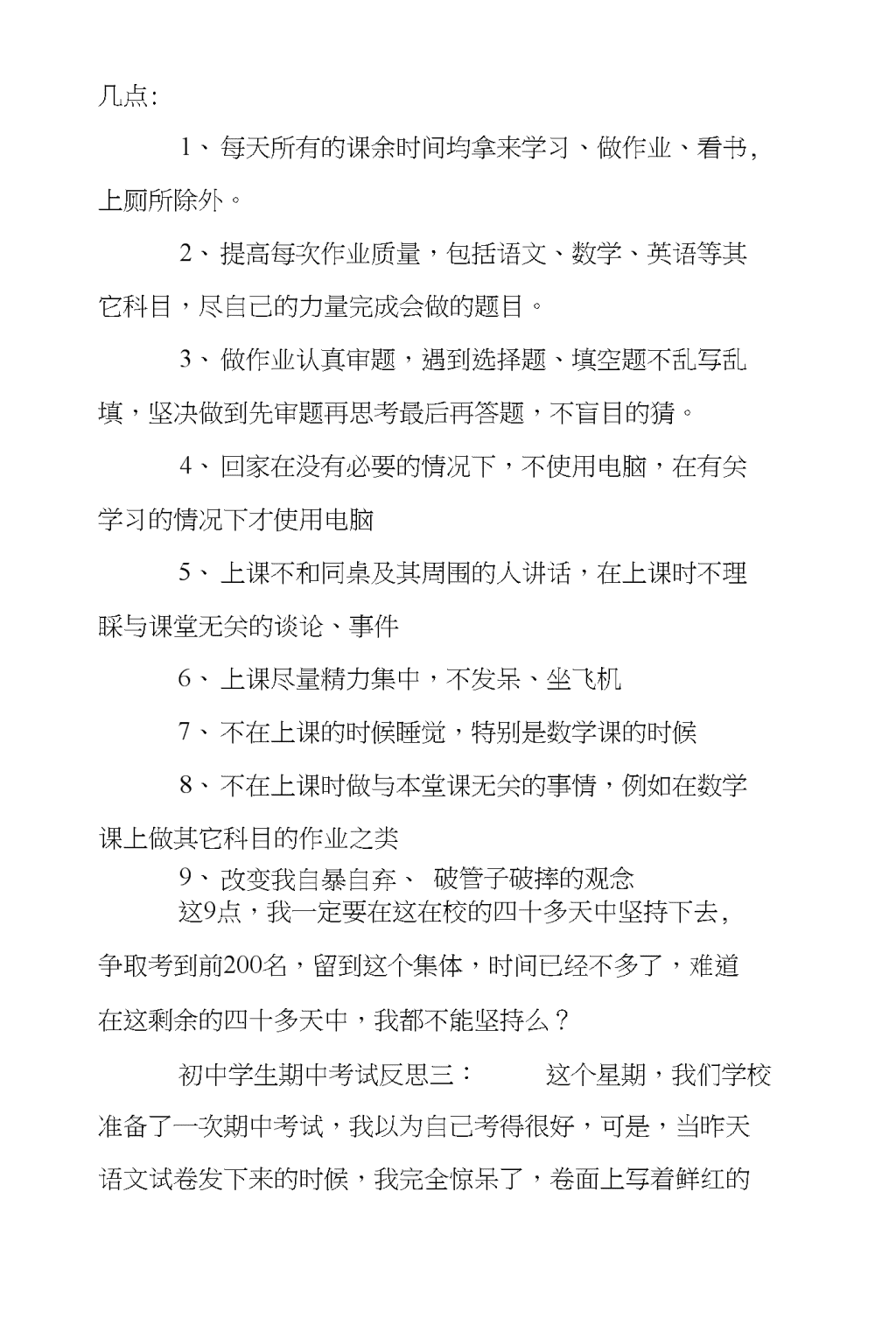 几点:

1、每天所有的课余时间均拿来学习、做作业、看书，上厕所除外。

2、提高每次作业质量，包括语文、数学、英语等其它科目，尽自己的力量完成会做的题目。

3、做作业认真审题，遇到选择题、填空题不乱写乱填，坚决做到先审题再思考最后再答题，不盲目的猜。

4、回家在没有必要的情况下，不使用电脑，在有关学习的情况下才使用电脑

5、上课不和同桌及其周围的人讲话，在上课时不理睬与课堂无关的谈论、事件

6、上课尽量精力集中，不发呆、坐飞机

7、不在上课的时候睡觉，特别是数学课的时候

8、不在上课时做与本堂课无关的事情，例如在数学课上做其它科目的作业之类

9、改变我自暴自弃、 破管子破摔的观念

这9点，我一定要在这在校的四十多天中坚持下去，争取考到前200名，留到这个集体，时间已经不多了，难道在这剩余的四十多天中，我都不能坚持么？

初中学生期中考试反思三： 这个星期，我们学校准备了一次期中考试，我以为自己考得很好，可是，当昨天语文试卷发下来的时候，我完全惊呆了，卷面上写着鲜红的